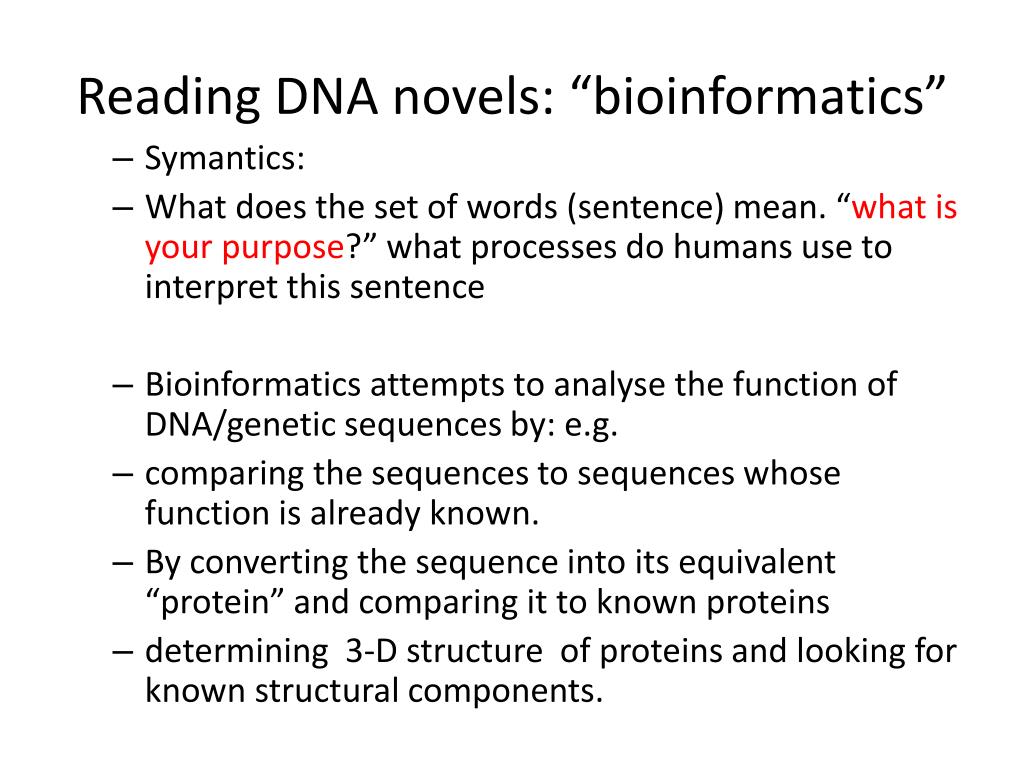 Reading DNA novels: “bioinformatics”

– Symantics:
– What does the set of words (sentence) mean. “what is your purpose?” what processes do humans use to interpret this sentence

– Bioinformatics attempts to analyse the function of DNA/genetic sequences by: e.g.
– comparing the sequences to sequences whose function is already known.
– By converting the sequence into its equivalent “protein” and comparing it to known proteins
– determining 3-D structure of proteins and looking for known structural components.